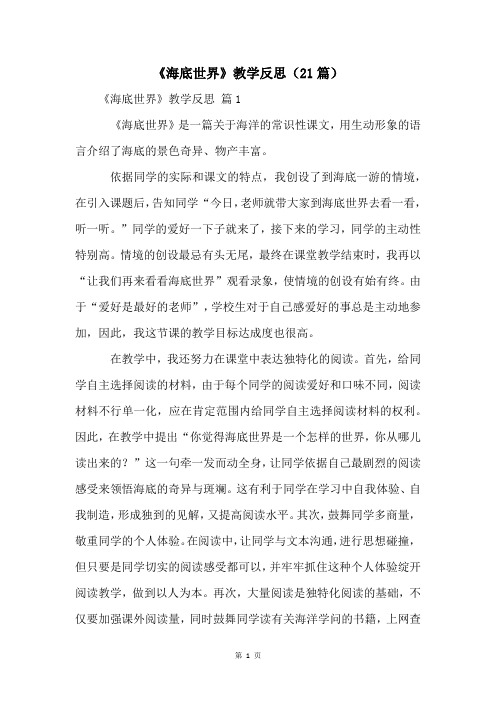 《海底世界》教学反思（21篇）

《海底世界》教学反思 篇1

《海底世界》是一篇关于海洋的常识性课文，用生动形象的语言介绍了海底的景色奇异、物产丰富。

依据同学的实际和课文的特点，我创设了到海底一游的情境，在引入课题后，告知同学“今日，老师就带大家到海底世界去看一看，听一听。”同学的爱好一下子就来了，接下来的学习，同学的主动性特别高。情境的创设最忌有头无尾，最终在课堂教学结束时，我再以“让我们再来看看海底世界”观看录象，使情境的创设有始有终。由于“爱好是最好的老师”，学校生对于自己感爱好的事总是主动地参加，因此，我这节课的教学目标达成度也很高。

在教学中，我还努力在课堂中表达独特化的阅读。首先，给同学自主选择阅读的材料，由于每个同学的阅读爱好和口味不同，阅读材料不行单一化，应在肯定范围内给同学自主选择阅读材料的权利。因此，在教学中提出“你觉得海底世界是一个怎样的世界，你从哪儿读出来的？”这一句牵一发而动全身，让同学依据自己最剧烈的阅读感受来领悟海底的奇异与斑斓。这有利于同学在学习中自我体验、自我制造，形成独到的见解，又提高阅读水平。其次，鼓舞同学多商量，敬重同学的个人体验。在阅读中，让同学与文本沟通，进行思想碰撞，但只要是同学切实的阅读感受都可以，并牢牢抓住这种个人体验绽开阅读教学，做到以人为本。再次，大量阅读是独特化阅读的基础，不仅要加强课外阅读量，同时鼓舞同学读有关海洋学问的书籍，上网查

第 1 页